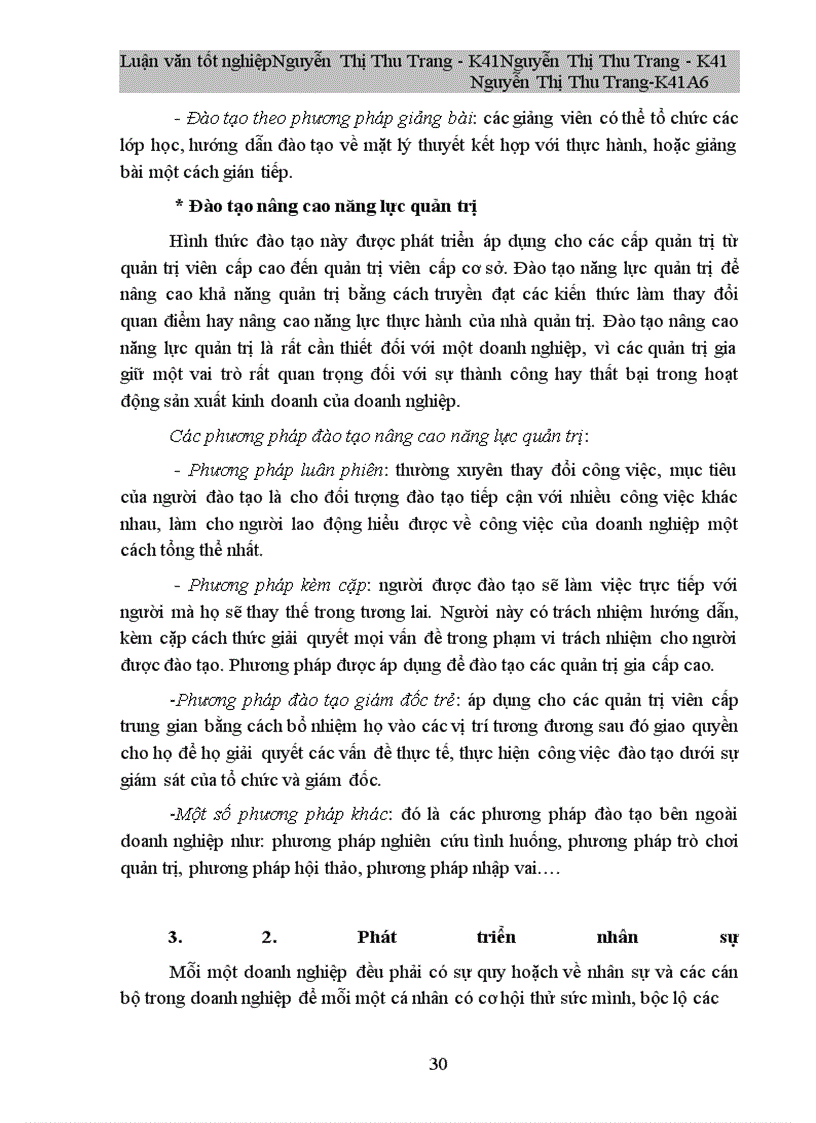 Luận văn tốt nghiệpNguyễn Thị Thu Trang - K41Nguyễn Thị Thu Trang - K41 Nguyễn Thị Thu Trang-K41A6

- Đào tạo theo phương pháp giảng bài: các giảng viên có thể tổ chức các lớp học, hướng dẫn đào tạo về mặt lý thuyết kết hợp với thực hành, hoặc giảng bài một cách gián tiếp.

* Đào tạo nâng cao năng lực quản trị

Hình thức đào tạo này được phát triển áp dụng cho các cấp quản trị từ quản trị viên cấp cao đến quản trị viên cấp cơ sở. Đào tạo năng lực quản trị để nâng cao khả năng quản trị bằng cách truyền đạt các kiến thức làm thay đổi quan điểm hay nâng cao năng lực thực hành của nhà quản trị. Đào tạo nâng cao năng lực quản trị là rất cần thiết đối với một doanh nghiệp, vì các quản trị gia giữ một vai trò rất quan trọng đối với sự thành công hay thất bại trong hoạt động sản xuất kinh doanh của doanh nghiệp.

Các phương pháp đào tạo nâng cao năng lực quản trị:

- Phương pháp luân phiên: thường xuyên thay đổi công việc, mục tiêu của người đào tạo là cho đối tượng đào tạo tiếp cận với nhiều công việc khác nhau, làm cho người lao động hiểu được về công việc của doanh nghiệp một cách tổng thể nhất.

- Phương pháp kèm cặp: người được đào tạo sẽ làm việc trực tiếp với người mà họ sẽ thay thế trong tương lai. Người này có trách nhiệm hướng dẫn, kèm cặp cách thức giải quyết mọi vấn đề trong phạm vi trách nhiệm cho người được đào tạo. Phương pháp được áp dụng để đào tạo các quản trị gia cấp cao.

-Phương pháp đào tạo giám đốc trẻ: áp dụng cho các quản trị viên cấp trung gian bằng cách bổ nhiệm họ vào các vị trí tương đương sau đó giao quyền cho họ để họ giải quyết các vấn đề thực tế, thực hiện công việc đào tạo dưới sự giám sát của tổ chức và giám đốc.

-Một số phương pháp khác: đó là các phương pháp đào tạo bên ngoài doanh nghiệp như: phương pháp nghiên cứu tình huống, phương pháp trò chơi quản trị, phương pháp hội thảo, phương pháp nhập vai….

3. 2. Phát triển nhân sự

Mỗi một doanh nghiệp đều phải có sự quy hoạch về nhân sự và các cán bộ trong doanh nghiệp để mỗi một cá nhân có cơ hội thử sức mình, bộc lộ các

30